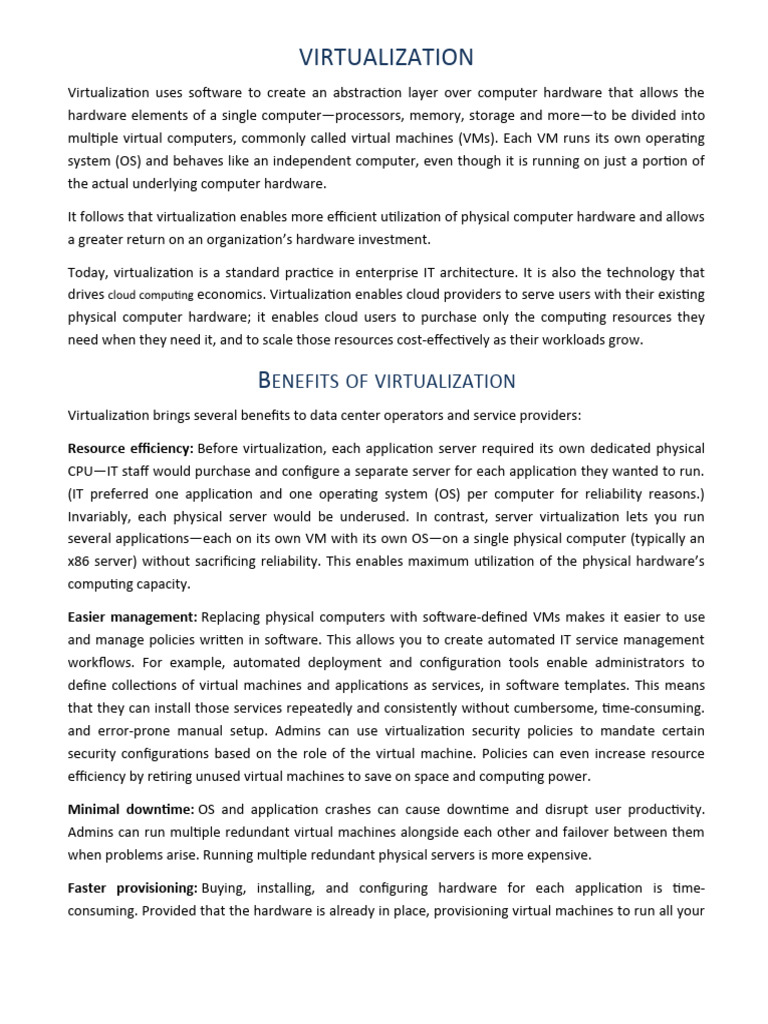 VIRTUALIZATION

Virtualization uses software to create an abstraction layer over computer hardware that allows the hardware elements of a single computer—processors, memory, storage and more—to be divided into multiple virtual computers, commonly called virtual machines (VMs). Each VM runs its own operating system (OS) and behaves like an independent computer, even though it is running on just a portion of the actual underlying computer hardware.

It follows that virtualization enables more efficient utilization of physical computer hardware and allows a greater return on an organization's hardware investment.

Today, virtualization is a standard practice in enterprise IT architecture. It is also the technology that drives cloud computing economics. Virtualization enables cloud providers to serve users with their existing physical computer hardware; it enables cloud users to purchase only the computing resources they need when they need it, and to scale those resources cost-effectively as their workloads grow.

BENEFITS OF VIRTUALIZATION

Virtualization brings several benefits to data center operators and service providers:

Resource efficiency: Before virtualization, each application server required its own dedicated physical CPU—IT staff would purchase and configure a separate server for each application they wanted to run. (IT preferred one application and one operating system (OS) per computer for reliability reasons.) Invariably, each physical server would be underused. In contrast, server virtualization lets you run several applications—each on its own VM with its own OS—on a single physical computer (typically an x86 server) without sacrificing reliability. This enables maximum utilization of the physical hardware's computing capacity.

Easier management: Replacing physical computers with software-defined VMs makes it easier to use and manage policies written in software. This allows you to create automated IT service management workflows. For example, automated deployment and configuration tools enable administrators to define collections of virtual machines and applications as services, in software templates. This means that they can install those services repeatedly and consistently without cumbersome, time-consuming. and error-prone manual setup. Admins can use virtualization security policies to mandate certain security configurations based on the role of the virtual machine. Policies can even increase resource efficiency by retiring unused virtual machines to save on space and computing power.

Minimal downtime: OS and application crashes can cause downtime and disrupt user productivity. Admins can run multiple redundant virtual machines alongside each other and failover between them when problems arise. Running multiple redundant physical servers is more expensive.

Faster provisioning: Buying, installing, and configuring hardware for each application is time-consuming. Provided that the hardware is already in place, provisioning virtual machines to run all your